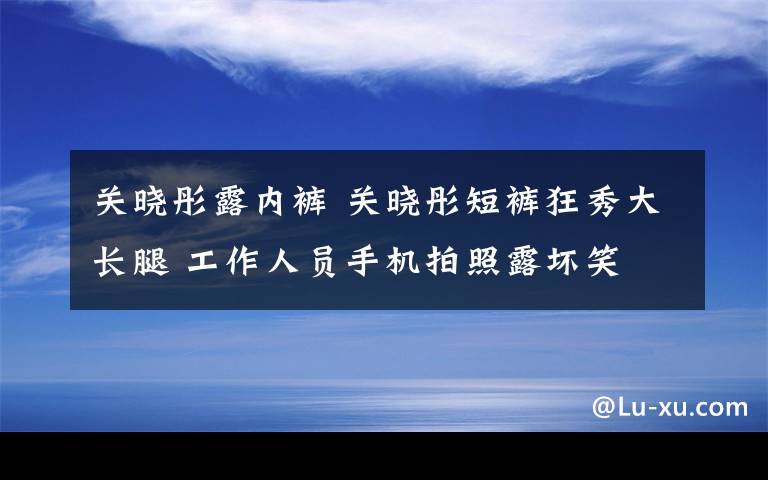 关晓彤露内裤 关晓彤短裤狂秀大长腿 工作人员手机拍照露坏笑

@Lu-xu.com